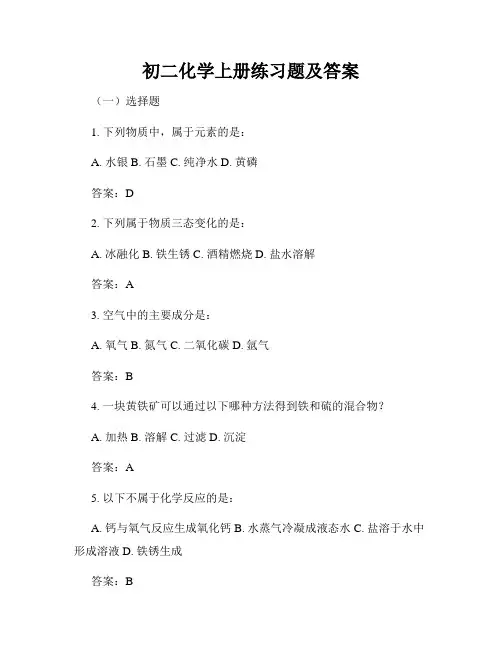 初二化学上册练习题及答案

（一）选择题

1. 下列物质中，属于元素的是：

A. 水银 B. 石墨 C. 纯净水 D. 黄磷

答案：D

2. 下列属于物质三态变化的是：

A. 冰融化 B. 铁生锈 C. 酒精燃烧 D. 盐水溶解

答案：A

3. 空气中的主要成分是：

A. 氧气 B. 氮气 C. 二氧化碳 D. 氩气

答案：B

4. 一块黄铁矿可以通过以下哪种方法得到铁和硫的混合物？

A. 加热 B. 溶解 C. 过滤 D. 沉淀

答案：A

5. 以下不属于化学反应的是：

A. 钙与氧气反应生成氧化钙 B. 水蒸气冷凝成液态水 C. 盐溶于水中形成溶液 D. 铁锈生成

答案：B